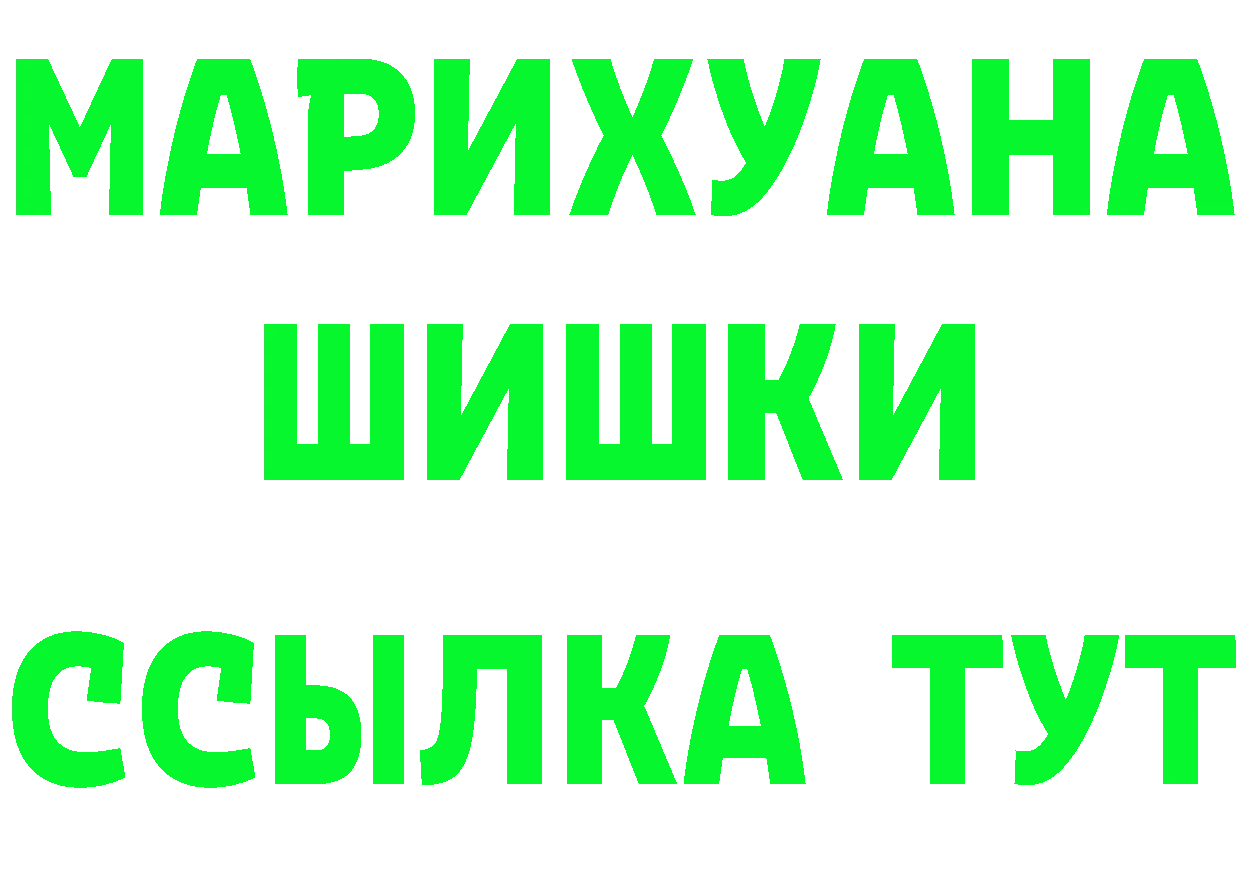 МАРИХУАНА
ШИШКИ
ССЫЛКА ТУТ